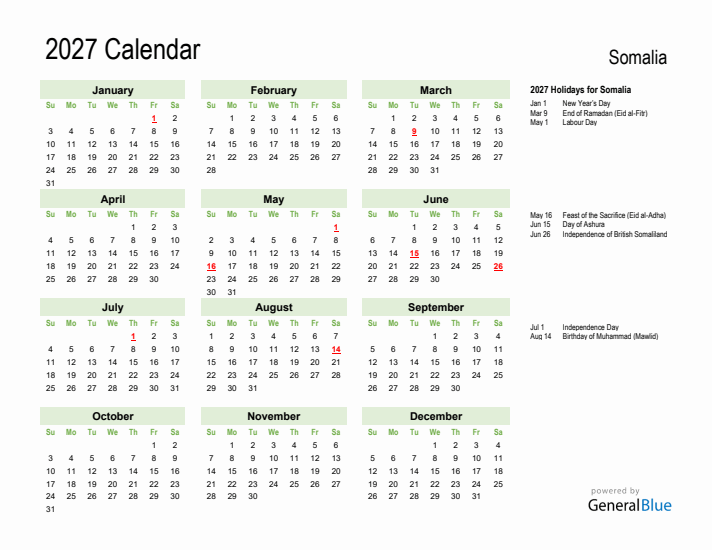 2027 Calendar

Somalia

January

| Su | Mo | Tu | We | Th | Fr | Sa |
|---|---|---|---|---|---|---|
| | | | | | 1 | 2 |
| 3 | 4 | 5 | 6 | 7 | 8 | 9 |
| 10 | 11 | 12 | 13 | 14 | 15 | 16 |
| 17 | 18 | 19 | 20 | 21 | 22 | 23 |
| 24 | 25 | 26 | 27 | 28 | 29 | 30 |
| 31 | | | | | | |

February

| Su | Mo | Tu | We | Th | Fr | Sa |
|---|---|---|---|---|---|---|
| | 1 | 2 | 3 | 4 | 5 | 6 |
| 7 | 8 | 9 | 10 | 11 | 12 | 13 |
| 14 | 15 | 16 | 17 | 18 | 19 | 20 |
| 21 | 22 | 23 | 24 | 25 | 26 | 27 |
| 28 | | | | | | |

March

| Su | Mo | Tu | We | Th | Fr | Sa |
|---|---|---|---|---|---|---|
| | 1 | 2 | 3 | 4 | 5 | 6 |
| 7 | 8 | 9 | 10 | 11 | 12 | 13 |
| 14 | 15 | 16 | 17 | 18 | 19 | 20 |
| 21 | 22 | 23 | 24 | 25 | 26 | 27 |
| 28 | 29 | 30 | 31 | | | |

2027 Holidays for Somalia
Jan 1 New Year's Day
Mar 9 End of Ramadan (Eid al-Fitr)
May 1 Labour Day

April

| Su | Mo | Tu | We | Th | Fr | Sa |
|---|---|---|---|---|---|---|
| | | | | 1 | 2 | 3 |
| 4 | 5 | 6 | 7 | 8 | 9 | 10 |
| 11 | 12 | 13 | 14 | 15 | 16 | 17 |
| 18 | 19 | 20 | 21 | 22 | 23 | 24 |
| 25 | 26 | 27 | 28 | 29 | 30 | |

May

| Su | Mo | Tu | We | Th | Fr | Sa |
|---|---|---|---|---|---|---|
| | | | | | | 1 |
| 2 | 3 | 4 | 5 | 6 | 7 | 8 |
| 9 | 10 | 11 | 12 | 13 | 14 | 15 |
| 16 | 17 | 18 | 19 | 20 | 21 | 22 |
| 23 | 24 | 25 | 26 | 27 | 28 | 29 |
| 30 | 31 | | | | | |

June

| Su | Mo | Tu | We | Th | Fr | Sa |
|---|---|---|---|---|---|---|
| | | 1 | 2 | 3 | 4 | 5 |
| 6 | 7 | 8 | 9 | 10 | 11 | 12 |
| 13 | 14 | 15 | 16 | 17 | 18 | 19 |
| 20 | 21 | 22 | 23 | 24 | 25 | 26 |
| 27 | 28 | 29 | 30 | | | |

May 16 Feast of the Sacrifice (Eid al-Adha)
Jun 15 Day of Ashura
Jun 26 Independence of British Somaliland

July

| Su | Mo | Tu | We | Th | Fr | Sa |
|---|---|---|---|---|---|---|
| | | | | 1 | 2 | 3 |
| 4 | 5 | 6 | 7 | 8 | 9 | 10 |
| 11 | 12 | 13 | 14 | 15 | 16 | 17 |
| 18 | 19 | 20 | 21 | 22 | 23 | 24 |
| 25 | 26 | 27 | 28 | 29 | 30 | 31 |

August

| Su | Mo | Tu | We | Th | Fr | Sa |
|---|---|---|---|---|---|---|
| 1 | 2 | 3 | 4 | 5 | 6 | 7 |
| 8 | 9 | 10 | 11 | 12 | 13 | 14 |
| 15 | 16 | 17 | 18 | 19 | 20 | 21 |
| 22 | 23 | 24 | 25 | 26 | 27 | 28 |
| 29 | 30 | 31 | | | | |

September

| Su | Mo | Tu | We | Th | Fr | Sa |
|---|---|---|---|---|---|---|
| | | | 1 | 2 | 3 | 4 |
| 5 | 6 | 7 | 8 | 9 | 10 | 11 |
| 12 | 13 | 14 | 15 | 16 | 17 | 18 |
| 19 | 20 | 21 | 22 | 23 | 24 | 25 |
| 26 | 27 | 28 | 29 | 30 | | |

Jul 1 Independence Day
Aug 14 Birthday of Muhammad (Mawlid)

October

| Su | Mo | Tu | We | Th | Fr | Sa |
|---|---|---|---|---|---|---|
| | | | | | 1 | 2 |
| 3 | 4 | 5 | 6 | 7 | 8 | 9 |
| 10 | 11 | 12 | 13 | 14 | 15 | 16 |
| 17 | 18 | 19 | 20 | 21 | 22 | 23 |
| 24 | 25 | 26 | 27 | 28 | 29 | 30 |
| 31 | | | | | | |

November

| Su | Mo | Tu | We | Th | Fr | Sa |
|---|---|---|---|---|---|---|
| | 1 | 2 | 3 | 4 | 5 | 6 |
| 7 | 8 | 9 | 10 | 11 | 12 | 13 |
| 14 | 15 | 16 | 17 | 18 | 19 | 20 |
| 21 | 22 | 23 | 24 | 25 | 26 | 27 |
| 28 | 29 | 30 | | | | |

December

| Su | Mo | Tu | We | Th | Fr | Sa |
|---|---|---|---|---|---|---|
| | | | 1 | 2 | 3 | 4 |
| 5 | 6 | 7 | 8 | 9 | 10 | 11 |
| 12 | 13 | 14 | 15 | 16 | 17 | 18 |
| 19 | 20 | 21 | 22 | 23 | 24 | 25 |
| 26 | 27 | 28 | 29 | 30 | 31 | |

powered by
GeneralBlue